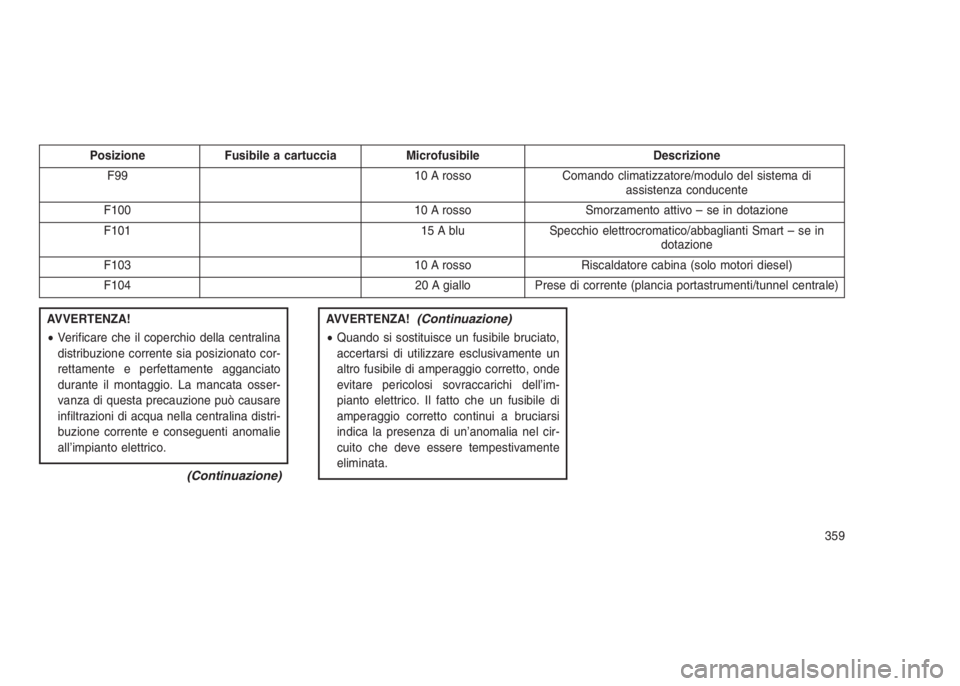 | Posizione | Fusibile a cartuccia | Microfusibile | Descrizione |
|---|---|---|---|
| F99 | | 10 A rosso | Comando climatizzatore/modulo del sistema di assistenza conducente |
| F100 | | 10 A rosso | Smorzamento attivo – se in dotazione |
| F101 | | 15 A blu | Specchio elettrocromatico/abbaglianti Smart – se in dotazione |
| F103 | | 10 A rosso | Riscaldatore cabina (solo motori diesel) |
| F104 | | 20 A giallo | Prese di corrente (plancia portastrumenti/tunnel centrale) |

AVVERTENZA!

• Verificare che il coperchio della centralina distribuzione corrente sia posizionato correttamente e perfettamente agganciato durante il montaggio. La mancata osservanza di questa precauzione può causare infiltrazioni di acqua nella centralina distribuzione corrente e conseguenti anomalie all'impianto elettrico.

(Continuazione)

AVVERTENZA! (Continuazione)

• Quando si sostituisce un fusibile bruciato, accertarsi di utilizzare esclusivamente un altro fusibile di amperaggio corretto, onde evitare pericolosi sovraccarichi dell'impianto elettrico. Il fatto che un fusibile di amperaggio corretto continui a bruciarsi indica la presenza di un'anomalia nel circuito che deve essere tempestivamente eliminata.

359

carmanualsonline.info